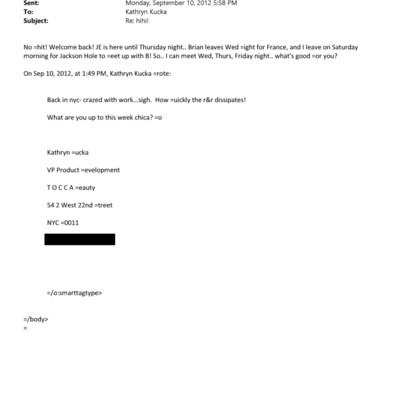 Sent: Monday, September 10, 2012 5:58 PM
To: Kathryn Kucka
Subject: Re: hihi!

No =hit! Welcome back! JE is here until Thursday night.. Brian leaves Wed =ight for France, and I leave on Saturday morning for Jackson Hole to =eet up with B! So.. I can meet Wed, Thurs, Friday night.. what's good =or you?

On Sep 10, 2012, at 1:49 PM, Kathryn Kucka =rote:

Back in nyc- crazed with work...sigh. How =uickly the r&r dissipates!

What are you up to this week chica? =o

Kathryn =ucka

VP Product =evelopment

T O C C A =eauty

54 2 West 22nd =treet

NYC =0011

=/o:smarttagtype>

=/body>
=